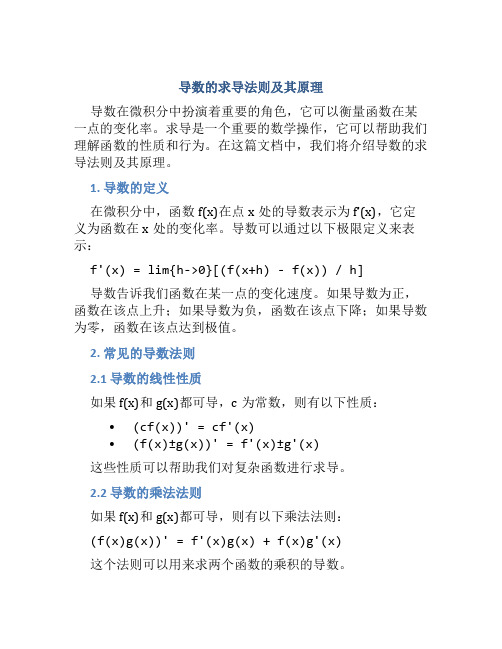 导数的求导法则及其原理

导数在微积分中扮演着重要的角色，它可以衡量函数在某一点的变化率。求导是一个重要的数学操作，它可以帮助我们理解函数的性质和行为。在这篇文档中，我们将介绍导数的求导法则及其原理。

1. 导数的定义

在微积分中，函数 f(x)在点 x 处的导数表示为 f'(x)，它定义为函数在 x 处的变化率。导数可以通过以下极限定义来表示：

f'(x) = lim{h->0}[(f(x+h) - f(x)) / h]

导数告诉我们函数在某一点的变化速度。如果导数为正，函数在该点上升；如果导数为负，函数在该点下降；如果导数为零，函数在该点达到极值。

2. 常见的导数法则

2.1 导数的线性性质

如果 f(x)和 g(x)都可导，c 为常数，则有以下性质：

• (cf(x))' = cf'(x)
• (f(x)±g(x))' = f'(x)±g'(x)

这些性质可以帮助我们对复杂函数进行求导。

2.2 导数的乘法法则

如果 f(x)和 g(x)都可导，则有以下乘法法则：

(f(x)g(x))' = f'(x)g(x) + f(x)g'(x)

这个法则可以用来求两个函数的乘积的导数。